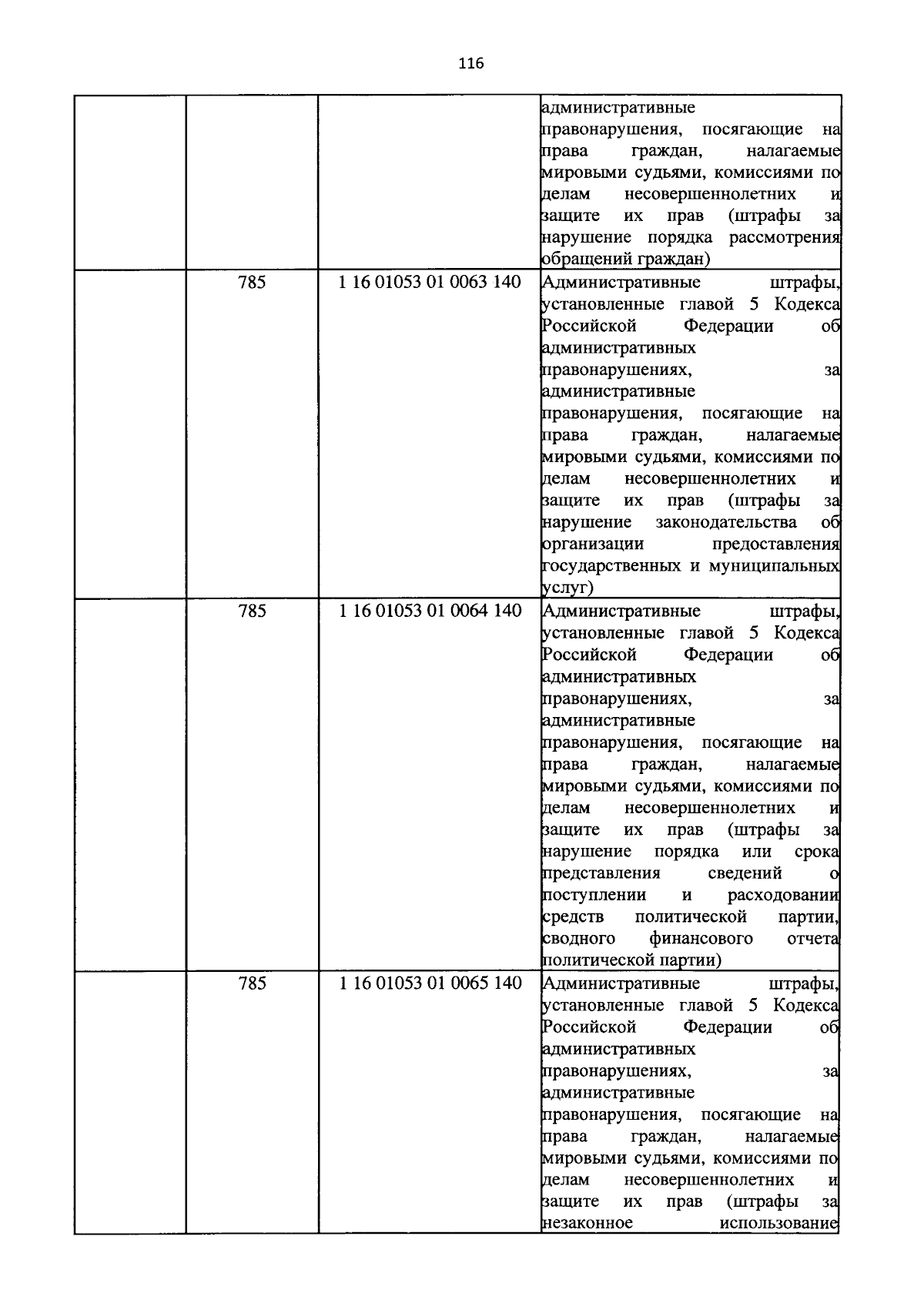 116

|  |  |  | административные правонарушения, посягающие на права граждан, налагаемые мировыми судьями, комиссиями по делам несовершеннолетних и защите их прав (штрафы за нарушение порядка рассмотрения обращений граждан) |
|---|---|---|---|
|  | 785 | 1 16 01053 01 0063 140 | Административные штрафы, установленные главой 5 Кодекса Российской Федерации об административных правонарушениях, за административные правонарушения, посягающие на права граждан, налагаемые мировыми судьями, комиссиями по делам несовершеннолетних и защите их прав (штрафы за нарушение законодательства об организации предоставления государственных и муниципальных услуг) |
|  | 785 | 1 16 01053 01 0064 140 | Административные штрафы, установленные главой 5 Кодекса Российской Федерации об административных правонарушениях, за административные правонарушения, посягающие на права граждан, налагаемые мировыми судьями, комиссиями по делам несовершеннолетних и защите их прав (штрафы за нарушение порядка или срока представления сведений о поступлении и расходовании средств политической партии, сводного финансового отчета политической партии) |
|  | 785 | 1 16 01053 01 0065 140 | Административные штрафы, установленные главой 5 Кодекса Российской Федерации об административных правонарушениях, за административные правонарушения, посягающие на права граждан, налагаемые мировыми судьями, комиссиями по делам несовершеннолетних и защите их прав (штрафы за незаконное использование |